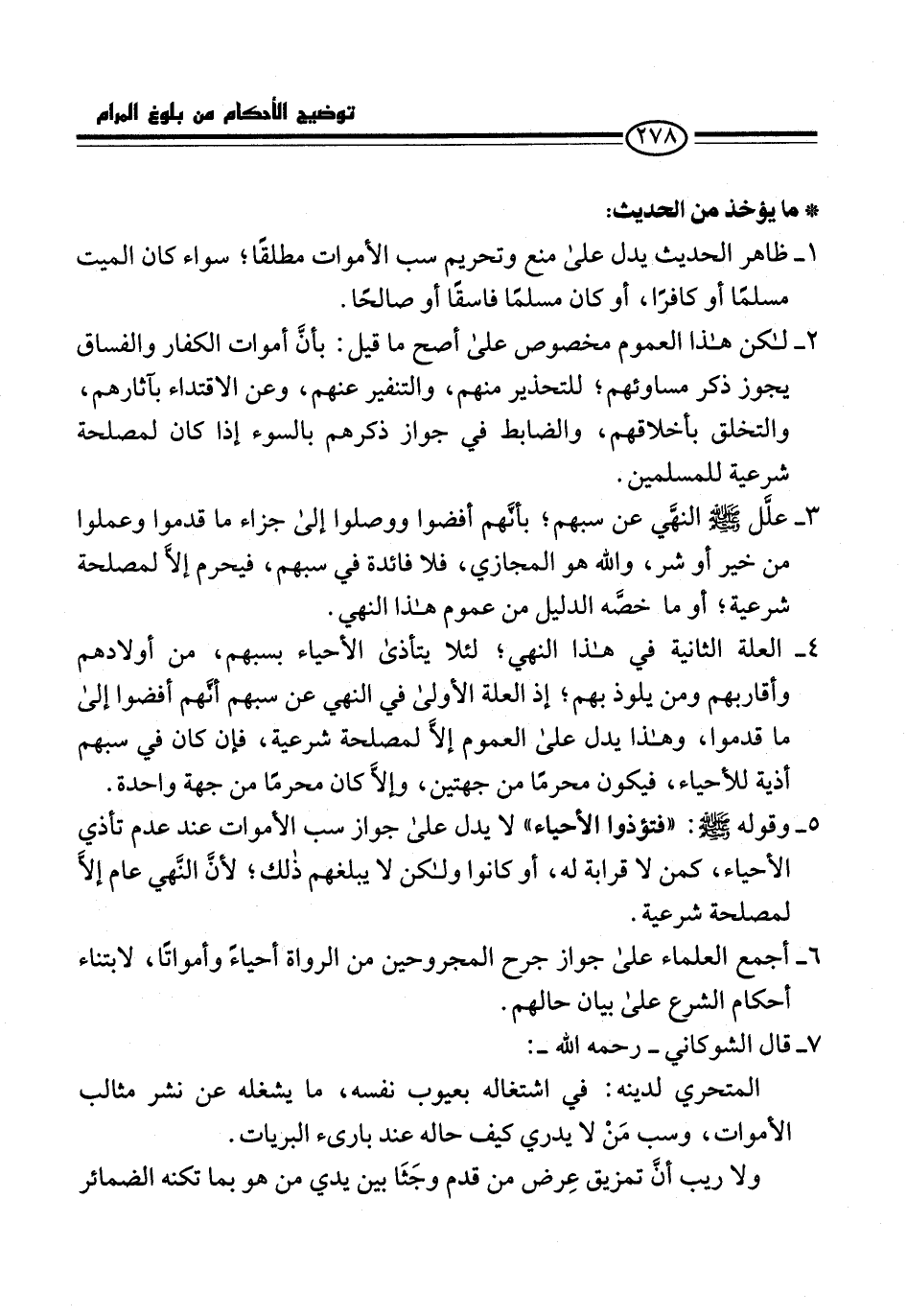 توضيح الأحكام من بلوغ المرام

٢٧٨

* ما يؤخذ من الحديث:

١ـ ظاهر الحديث يدل علىٰ منع وتحريم سب الأموات مطلقًا؛ سواء كان الميت مسلمًا أو كافرًا، أو كان مسلمًا فاسقًا أو صالحًا.

٢ـ لـٰكن هـٰذا العموم مخصوص علىٰ أصح ما قيل: بأنَّ أموات الكفار والفساق يجوز ذكر مساوئهم؛ للتحذير منهم، والتنفير عنهم، وعن الاقتداء بآثارهم، والتخلق بأخلاقهم، والضابط في جواز ذكرهم بالسوء إذا كان لمصلحة شرعية للمسلمين.

٣ـ علَّل ﷺ النهَّي عن سبهم؛ بأنَّهم أفضوا ووصلوا إلىٰ جزاء ما قدموا وعملوا من خير أو شر، والله هو المجازي، فلا فائدة في سبهم، فيحرم إلاَّ لمصلحة شرعية؛ أو ما خصَّه الدليل من عموم هـٰذا النهي.

٤ـ العلة الثانية في هـٰذا النهي؛ لئلا يتأذىٰ الأحياء بسببهم، من أولادهم وأقاربهم ومن يلوذ بهم؛ إذ العلة الأولىٰ في النهي عن سبهم أنَّهم أفضوا إلىٰ ما قدموا، وهـٰذا يدل علىٰ العموم إلاَّ لمصلحة شرعية، فإن كان في سبهم أذية للأحياء، فيكون محرمًا من جهتين، وإلاَّ كان محرمًا من جهة واحدة.

٥ـ وقوله ﷺ: «فتؤذوا الأحياء» لا يدل علىٰ جواز سب الأموات عند عدم تأذي الأحياء، كمن لا قرابة له، أو كانوا ولـٰكن لا يبلغهم ذٰلك؛ لأنَّ النَّهي عام إلاَّ لمصلحة شرعية.

٦ـ أجمع العلماء علىٰ جواز جرح المجروحين من الرواة أحياءً وأمواتًا، لابتناء أحكام الشرع علىٰ بيان حالهم.

٧ـ قال الشوكاني ـ رحمه الله ـ:

المتحري لدينه: في اشتغاله بعيوب نفسه، ما يشغله عن نشر مثالب الأموات، وسب مَنْ لا يدري كيف حاله عند بارىء البريات.

ولا ريب أنَّ تمزيق عِرض من قدم وجَثَا بين يدي من هو بما تكنه الضمائر